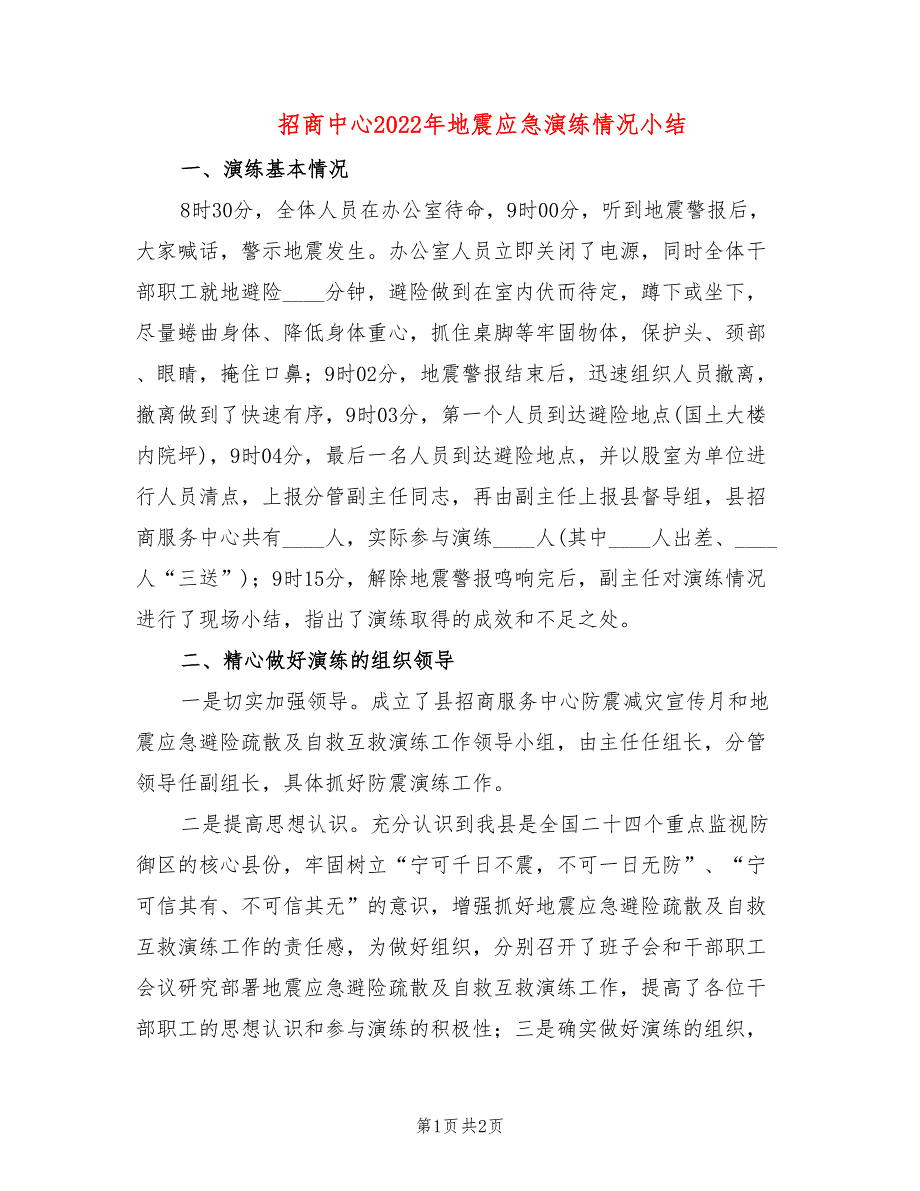 招商中心2022年地震应急演练情况小结

一、演练基本情况

8时30分，全体人员在办公室待命，9时00分，听到地震警报后，大家喊话，警示地震发生。办公室人员立即关闭了电源，同时全体干部职工就地避险____分钟，避险做到在室内伏而待定，蹲下或坐下，尽量蜷曲身体、降低身体重心，抓住桌脚等牢固物体，保护头、颈部、眼睛，掩住口鼻；9时02分，地震警报结束后，迅速组织人员撤离，撤离做到了快速有序，9时03分，第一个人员到达避险地点(国土大楼内院坪)，9时04分，最后一名人员到达避险地点，并以股室为单位进行人员清点，上报分管副主任同志，再由副主任上报县督导组，县招商服务中心共有____人，实际参与演练____人(其中____人出差、____人“三送”)；9时15分，解除地震警报鸣响完后，副主任对演练情况进行了现场小结，指出了演练取得的成效和不足之处。

二、精心做好演练的组织领导

一是切实加强领导。成立了县招商服务中心防震减灾宣传月和地震应急避险疏散及自救互救演练工作领导小组，由主任任组长，分管领导任副组长，具体抓好防震演练工作。

二是提高思想认识。充分认识到我县是全国二十四个重点监视防御区的核心县份，牢固树立“宁可千日不震，不可一日无防”、“宁可信其有、不可信其无”的意识，增强抓好地震应急避险疏散及自救互救演练工作的责任感，为做好组织，分别召开了班子会和干部职工会议研究部署地震应急避险疏散及自救互救演练工作，提高了各位干部职工的思想认识和参与演练的积极性；三是确实做好演练的组织，

第1页 共2页